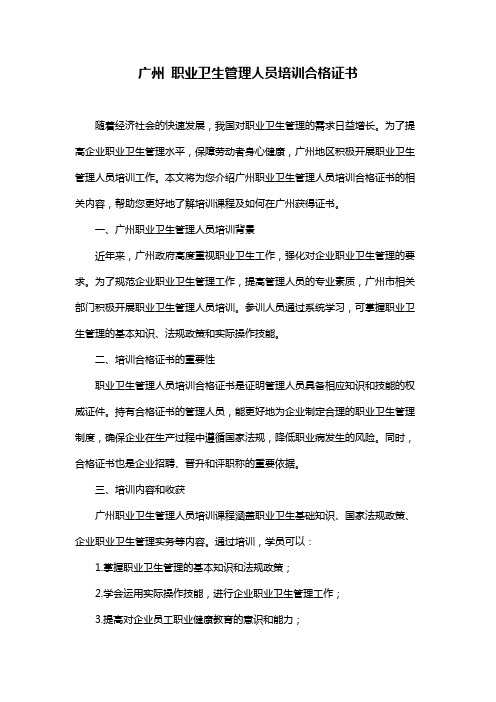 广州 职业卫生管理人员培训合格证书

随着经济社会的快速发展，我国对职业卫生管理的需求日益增长。为了提高企业职业卫生管理水平，保障劳动者身心健康，广州地区积极开展职业卫生管理人员培训工作。本文将为您介绍广州职业卫生管理人员培训合格证书的相关内容，帮助您更好地了解培训课程及如何在广州获得证书。

一、广州职业卫生管理人员培训背景

近年来，广州政府高度重视职业卫生工作，强化对企业职业卫生管理的要求。为了规范企业职业卫生管理工作，提高管理人员的专业素质，广州市相关部门积极开展职业卫生管理人员培训。参训人员通过系统学习，可掌握职业卫生管理的基本知识、法规政策和实际操作技能。

二、培训合格证书的重要性

职业卫生管理人员培训合格证书是证明管理人员具备相应知识和技能的权威证件。持有合格证书的管理人员，能更好地为企业制定合理的职业卫生管理制度，确保企业在生产过程中遵循国家法规，降低职业病发生的风险。同时，合格证书也是企业招聘、晋升和评职称的重要依据。

三、培训内容和收获

广州职业卫生管理人员培训课程涵盖职业卫生基础知识、国家法规政策、企业职业卫生管理实务等内容。通过培训，学员可以：

1.掌握职业卫生管理的基本知识和法规政策；

2.学会运用实际操作技能，进行企业职业卫生管理工作；

3.提高对企业员工职业健康教育的意识和能力；